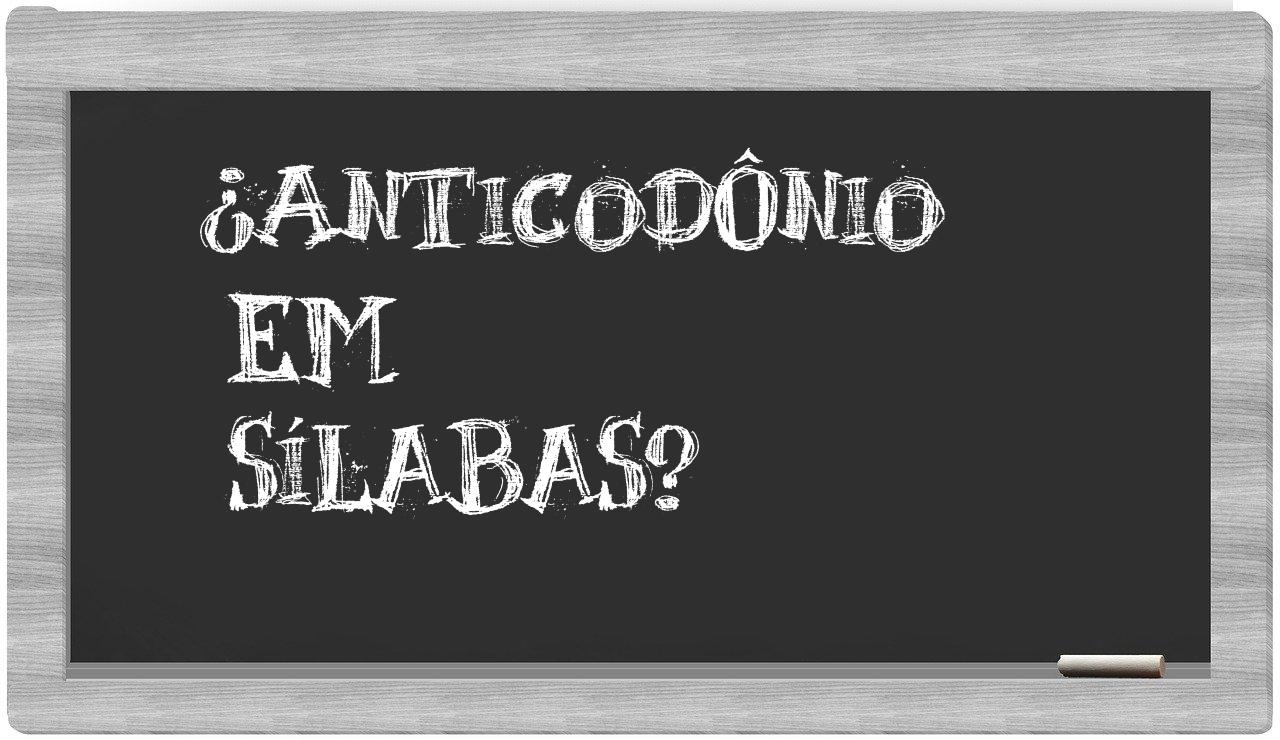 ¿ANTICODÔNIO EM SÍLABAS?